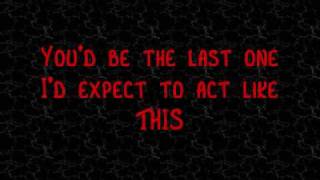 YOU'D BE THE LAST ONE I'D EXPECT TO ACT LIKE THIS